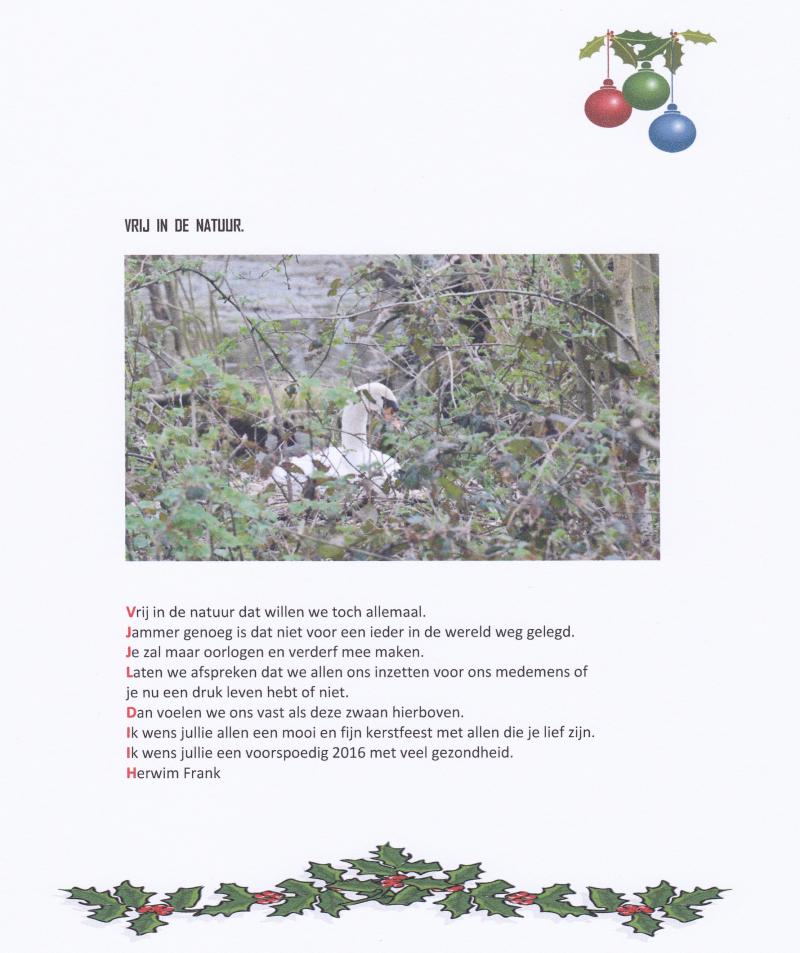 VRIJ IN DE NATUUR.

Vrij in de natuur dat willen we toch allemaal.
Jammer genoeg is dat niet voor een ieder in de wereld weg gelegd.
Je zal maar oorlogen en verderf mee maken.
Laten we afspreken dat we allen ons inzetten voor ons medemens of je nu een druk leven hebt of niet.
Dan voelen we ons vast als deze zwaan hierboven.
Ik wens jullie allen een mooi en fijn kerstfeest met allen die je lief zijn.
Ik wens jullie een voorspoedig 2016 met veel gezondheid.
Herwim Frank